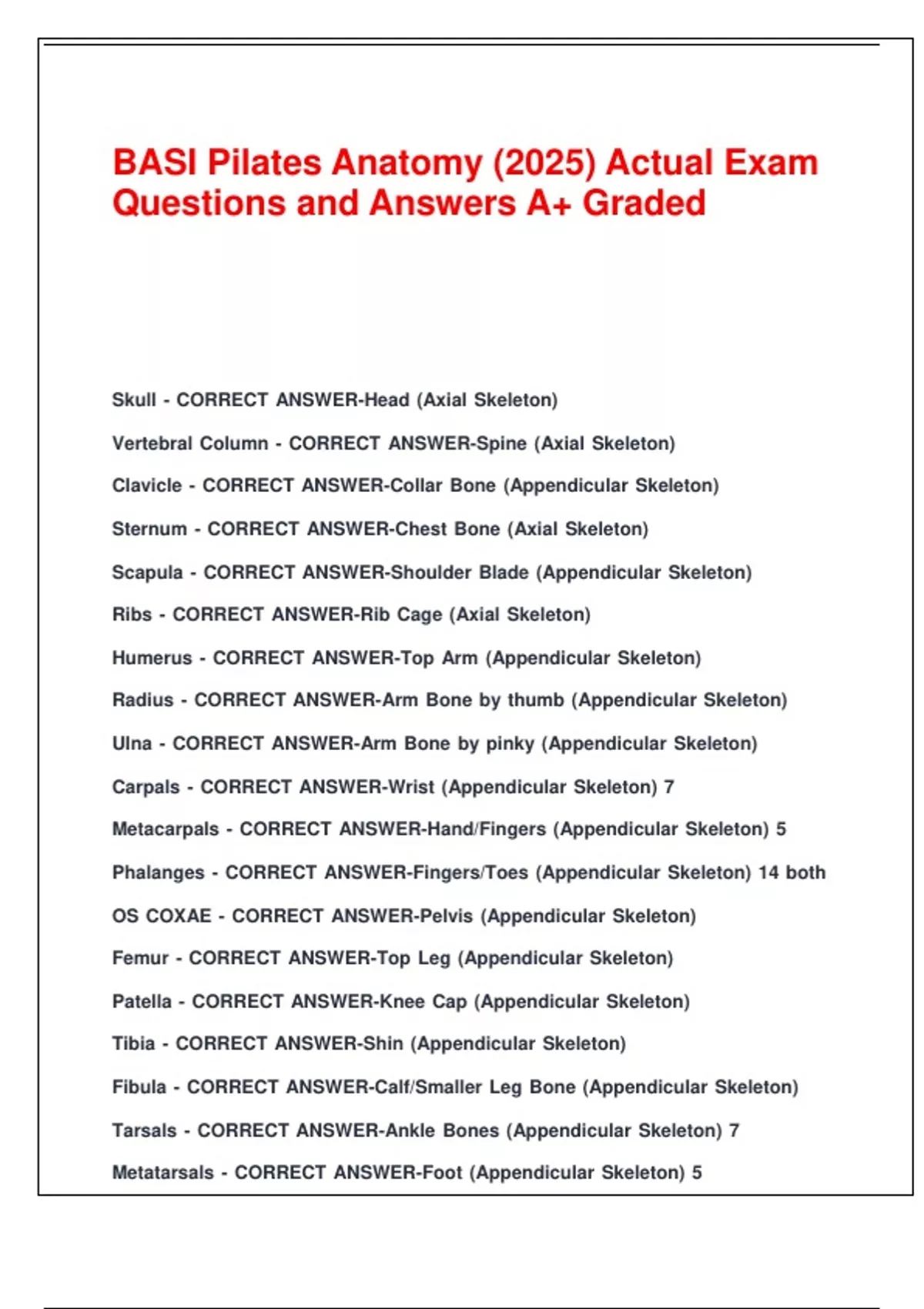 BASI Pilates Anatomy (2025) Actual Exam Questions and Answers A+ Graded

Skull - CORRECT ANSWER-Head (Axial Skeleton)

Vertebral Column - CORRECT ANSWER-Spine (Axial Skeleton)

Clavicle - CORRECT ANSWER-Collar Bone (Appendicular Skeleton)

Sternum - CORRECT ANSWER-Chest Bone (Axial Skeleton)

Scapula - CORRECT ANSWER-Shoulder Blade (Appendicular Skeleton)

Ribs - CORRECT ANSWER-Rib Cage (Axial Skeleton)

Humerus - CORRECT ANSWER-Top Arm (Appendicular Skeleton)

Radius - CORRECT ANSWER-Arm Bone by thumb (Appendicular Skeleton)

Ulna - CORRECT ANSWER-Arm Bone by pinky (Appendicular Skeleton)

Carpals - CORRECT ANSWER-Wrist (Appendicular Skeleton) 7

Metacarpals - CORRECT ANSWER-Hand/Fingers (Appendicular Skeleton) 5

Phalanges - CORRECT ANSWER-Fingers/Toes (Appendicular Skeleton) 14 both

OS COXAE - CORRECT ANSWER-Pelvis (Appendicular Skeleton)

Femur - CORRECT ANSWER-Top Leg (Appendicular Skeleton)

Patella - CORRECT ANSWER-Knee Cap (Appendicular Skeleton)

Tibia - CORRECT ANSWER-Shin (Appendicular Skeleton)

Fibula - CORRECT ANSWER-Calf/Smaller Leg Bone (Appendicular Skeleton)

Tarsals - CORRECT ANSWER-Ankle Bones (Appendicular Skeleton) 7

Metatarsals - CORRECT ANSWER-Foot (Appendicular Skeleton) 5